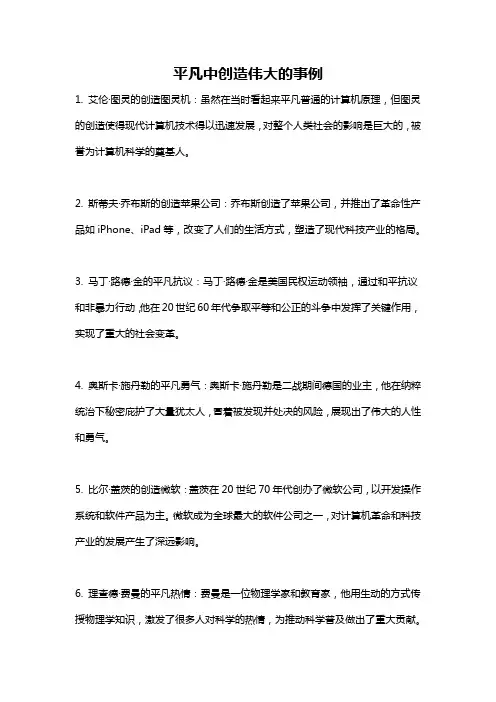 平凡中创造伟大的事例

1. 艾伦·图灵的创造图灵机：虽然在当时看起来平凡普通的计算机原理，但图灵的创造使得现代计算机技术得以迅速发展，对整个人类社会的影响是巨大的，被誉为计算机科学的奠基人。

2. 斯蒂夫·乔布斯的创造苹果公司：乔布斯创造了苹果公司，并推出了革命性产品如 iPhone、iPad 等，改变了人们的生活方式，塑造了现代科技产业的格局。

3. 马丁·路德·金的平凡抗议：马丁·路德·金是美国民权运动领袖，通过和平抗议和非暴力行动，他在 20 世纪 60 年代争取平等和公正的斗争中发挥了关键作用，实现了重大的社会变革。

4. 奥斯卡·施丹勒的平凡勇气：奥斯卡·施丹勒是二战期间德国的业主，他在纳粹统治下秘密庇护了大量犹太人，冒着被发现并处决的风险，展现出了伟大的人性和勇气。

5. 比尔·盖茨的创造微软：盖茨在 20 世纪 70 年代创办了微软公司，以开发操作系统和软件产品为主。微软成为全球最大的软件公司之一，对计算机革命和科技产业的发展产生了深远影响。

6. 理查德·费曼的平凡热情：费曼是一位物理学家和教育家，他用生动的方式传授物理学知识，激发了很多人对科学的热情，为推动科学普及做出了重大贡献。